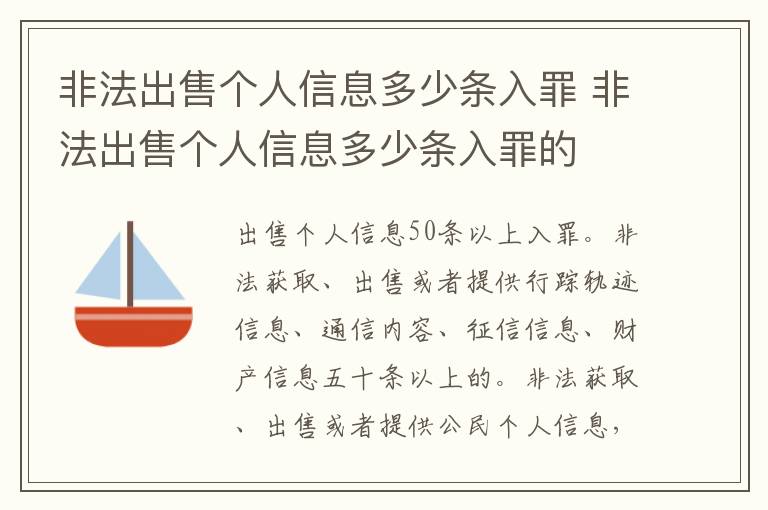 非法出售个人信息多少条入罪 非法出售个人信息多少条入罪的

出售个人信息50条以上入罪。非法获取、出售或者提供行踪轨迹信息、通信内容、征信信息、财产信息五十条以上的。非法获取、出售或者提供公民个人信息，